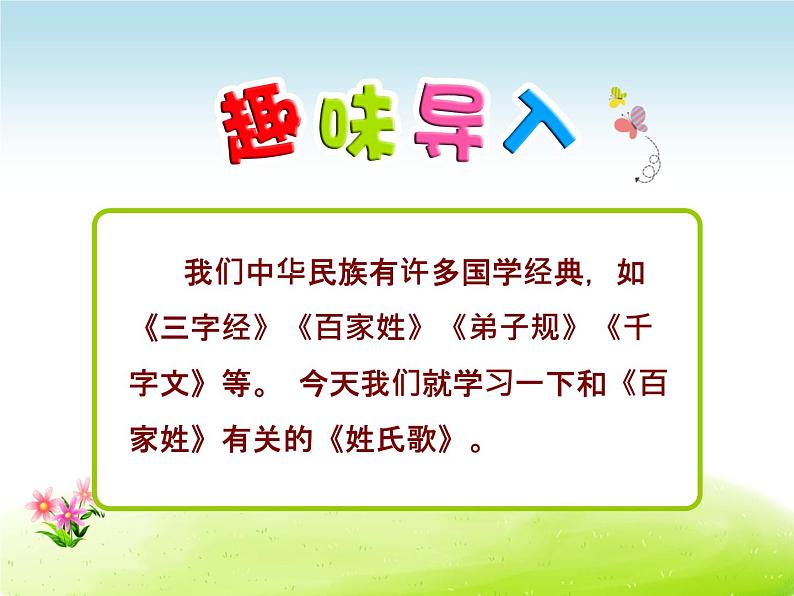 趣味导入

我们中华民族有许多国学经典，如《三字经》《百家姓》《弟子规》《千字文》等。 今天我们就学习一下和《百家姓》有关的《姓氏歌》。